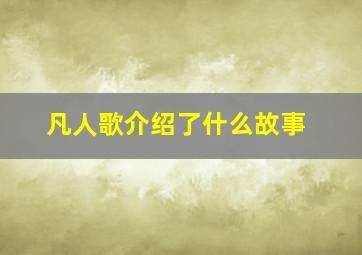 凡人歌介绍了什么故事